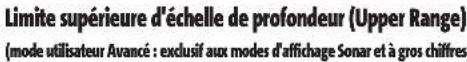 Limite supérieure d'échelle de profondeur (Upper Range)

(mode utilisateur Avancé : exclusif aux modes d'affichage Sonar et à gros chiffres